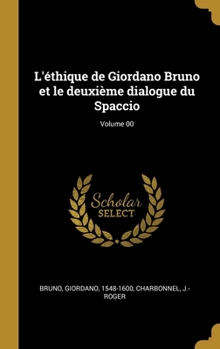 L'éthique de Giordano Bruno et le deuxième dialogue du Spaccio

Volume 00

Scholar SELECT

BRUNO, GIORDANO, 1548-1600, CHARBONNEL, J.-ROGER